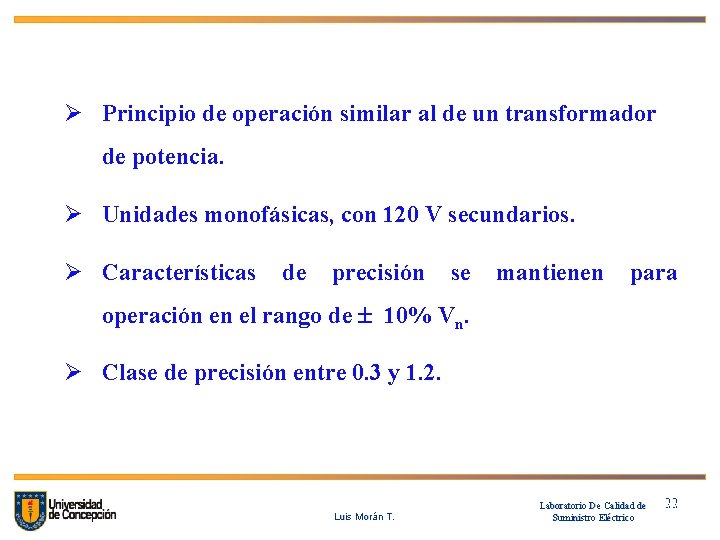 ➢ Principio de operación similar al de un transformador de potencia.

➢ Unidades monofásicas, con 120 V secundarios.

➢ Características de precisión se mantienen para operación en el rango de $\pm$ 10% $V_n$.

➢ Clase de precisión entre 0.3 y 1.2.

Universidad de Concepción

Luis Morán T.

Laboratorio De Calidad de Suministro Eléctrico

22